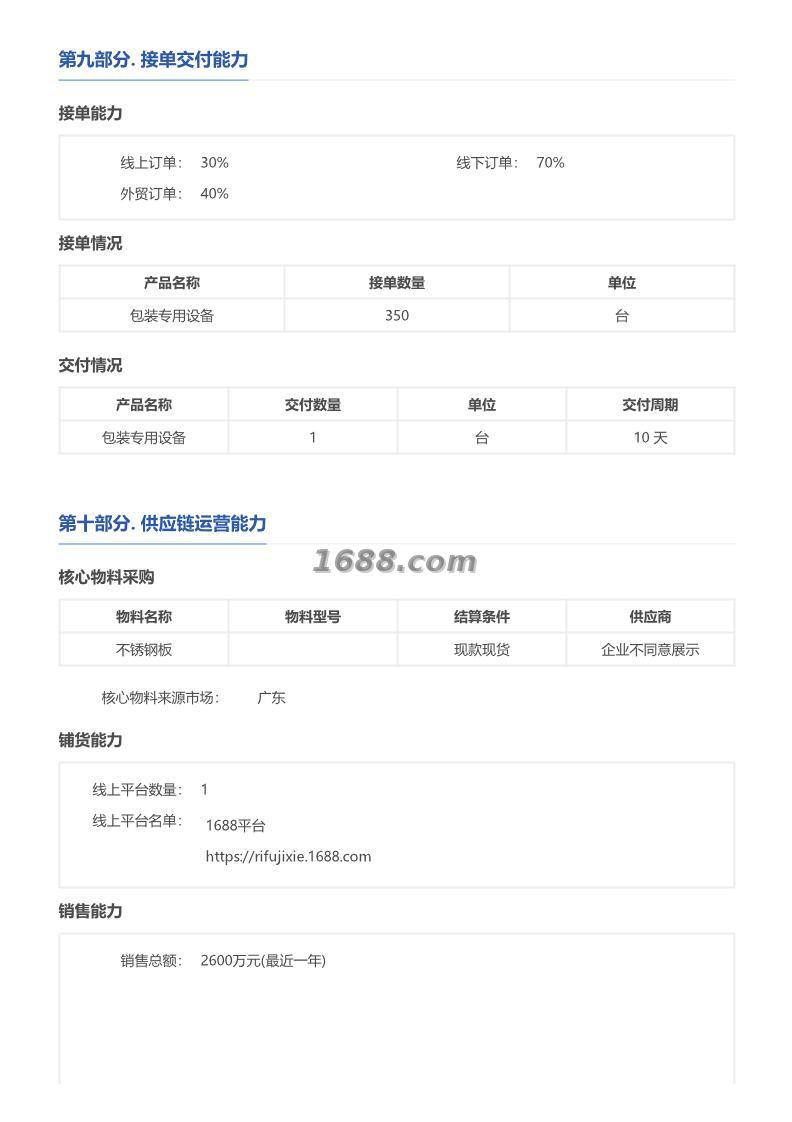 第九部分. 接单交付能力

接单能力

线上订单： 30%　　线下订单： 70%

外贸订单： 40%

接单情况

| 产品名称 | 接单数量 | 单位 |
|---|---|---|
| 包装专用设备 | 350 | 台 |

交付情况

| 产品名称 | 交付数量 | 单位 | 交付周期 |
|---|---|---|---|
| 包装专用设备 | 1 | 台 | 10 天 |

第十部分. 供应链运营能力

1688.com

核心物料采购

| 物料名称 | 物料型号 | 结算条件 | 供应商 |
|---|---|---|---|
| 不锈钢板 |  | 现款现货 | 企业不同意展示 |

核心物料来源市场： 广东

铺货能力

线上平台数量： 1

线上平台名单： 1688平台
https://rifujixie.1688.com

销售能力

销售总额： 2600万元(最近一年)